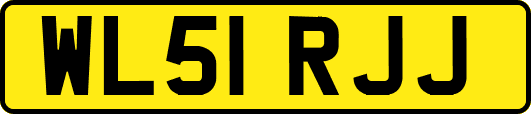 WL51 RJJ